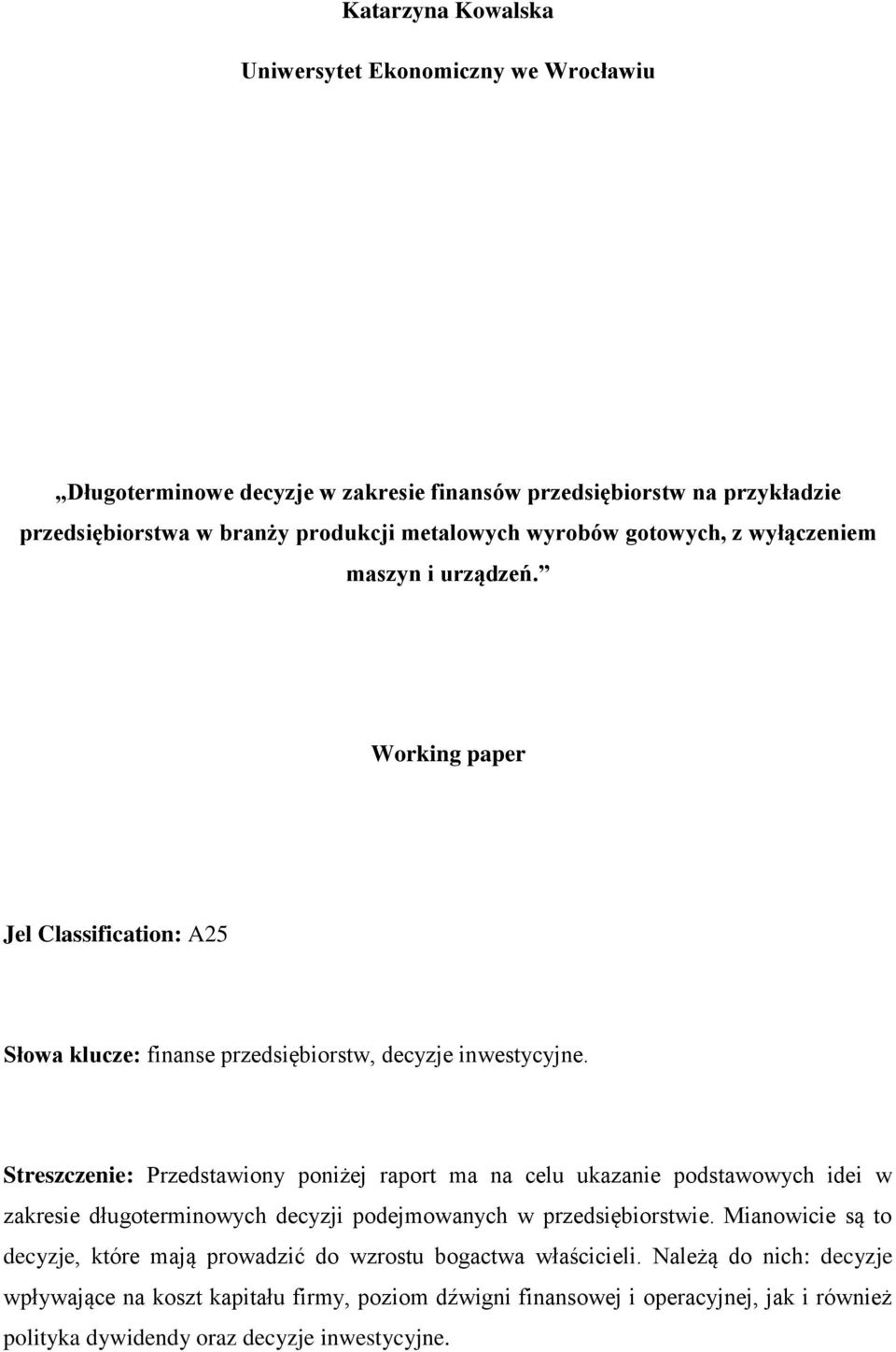 Katarzyna Kowalska

Uniwersytet Ekonomiczny we Wrocławiu

„Długoterminowe decyzje w zakresie finansów przedsiębiorstw na przykładzie przedsiębiorstwa w branży produkcji metalowych wyrobów gotowych, z wyłączeniem maszyn i urządzeń.”

Working paper

Jel Classification: A25

Słowa klucze: finanse przedsiębiorstw, decyzje inwestycyjne.

Streszczenie: Przedstawiony poniżej raport ma na celu ukazanie podstawowych idei w zakresie długoterminowych decyzji podejmowanych w przedsiębiorstwie. Mianowicie są to decyzje, które mają prowadzić do wzrostu bogactwa właścicieli. Należą do nich: decyzje wpływające na koszt kapitału firmy, poziom dźwigni finansowej i operacyjnej, jak i również polityka dywidendy oraz decyzje inwestycyjne.